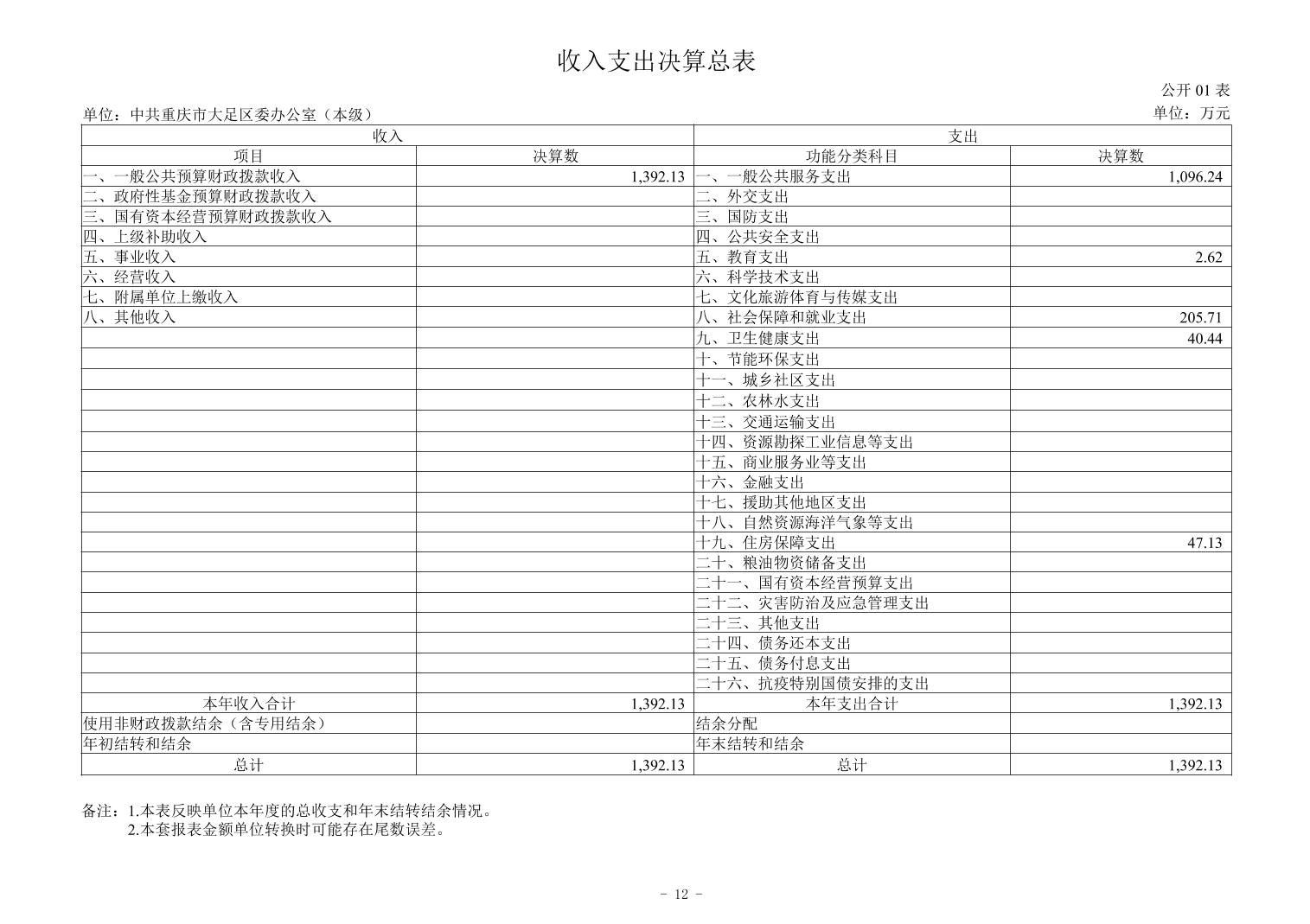 收入支出决算总表

公开 01 表

单位：中共重庆市大足区委办公室（本级）

单位：万元

| 收入 | | 支出 | |
|---|---|---|---|
| 项目 | 决算数 | 功能分类科目 | 决算数 |
| 一、一般公共预算财政拨款收入 | 1,392.13 | 一、一般公共服务支出 | 1,096.24 |
| 二、政府性基金预算财政拨款收入 | | 二、外交支出 | |
| 三、国有资本经营预算财政拨款收入 | | 三、国防支出 | |
| 四、上级补助收入 | | 四、公共安全支出 | |
| 五、事业收入 | | 五、教育支出 | 2.62 |
| 六、经营收入 | | 六、科学技术支出 | |
| 七、附属单位上缴收入 | | 七、文化旅游体育与传媒支出 | |
| 八、其他收入 | | 八、社会保障和就业支出 | 205.71 |
| | | 九、卫生健康支出 | 40.44 |
| | | 十、节能环保支出 | |
| | | 十一、城乡社区支出 | |
| | | 十二、农林水支出 | |
| | | 十三、交通运输支出 | |
| | | 十四、资源勘探工业信息等支出 | |
| | | 十五、商业服务业等支出 | |
| | | 十六、金融支出 | |
| | | 十七、援助其他地区支出 | |
| | | 十八、自然资源海洋气象等支出 | |
| | | 十九、住房保障支出 | 47.13 |
| | | 二十、粮油物资储备支出 | |
| | | 二十一、国有资本经营预算支出 | |
| | | 二十二、灾害防治及应急管理支出 | |
| | | 二十三、其他支出 | |
| | | 二十四、债务还本支出 | |
| | | 二十五、债务付息支出 | |
| | | 二十六、抗疫特别国债安排的支出 | |
| 本年收入合计 | 1,392.13 | 本年支出合计 | 1,392.13 |
| 使用非财政拨款结余（含专用结余） | | 结余分配 | |
| 年初结转和结余 | | 年末结转和结余 | |
| 总计 | 1,392.13 | 总计 | 1,392.13 |

备注：1.本表反映单位本年度的总收支和年末结转结余情况。
2.本套报表金额单位转换时可能存在尾数误差。

- 12 -